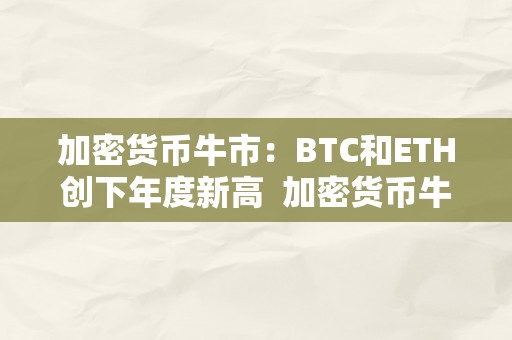 加密货币牛市：BTC和ETH创下年度新高 加密货币牛